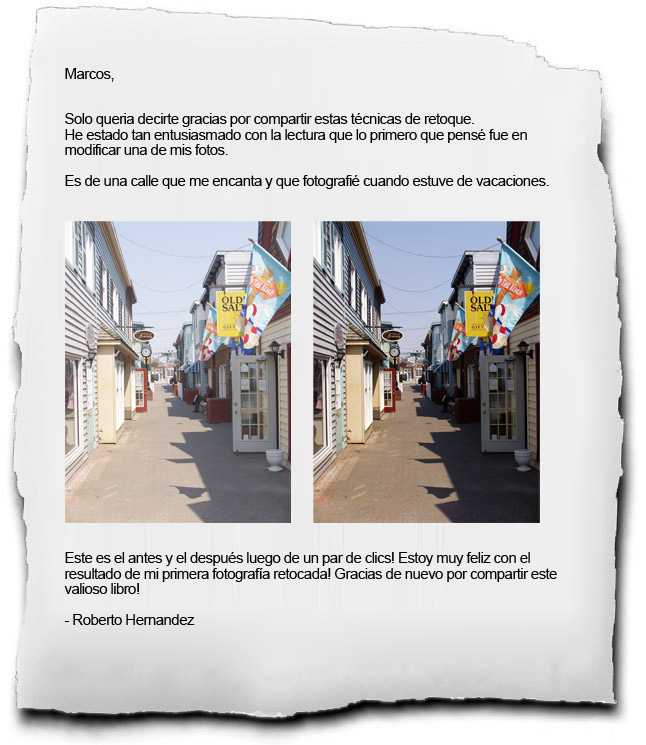 Marcos,

Solo queria decirte gracias por compartir estas técnicas de retoque.
He estado tan entusiasmado con la lectura que lo primero que pensé fue en modificar una de mis fotos.

Es de una calle que me encanta y que fotografié cuando estuve de vacaciones.

OLD SAL
GIFT

OLD SAL
GIFT

Este es el antes y el después luego de un par de clics! Estoy muy feliz con el resultado de mi primera fotografía retocada! Gracias de nuevo por compartir este valioso libro!

- Roberto Hernandez